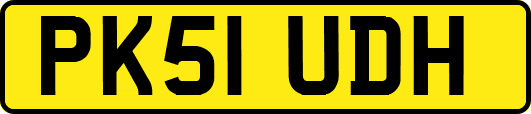 PK51 UDH